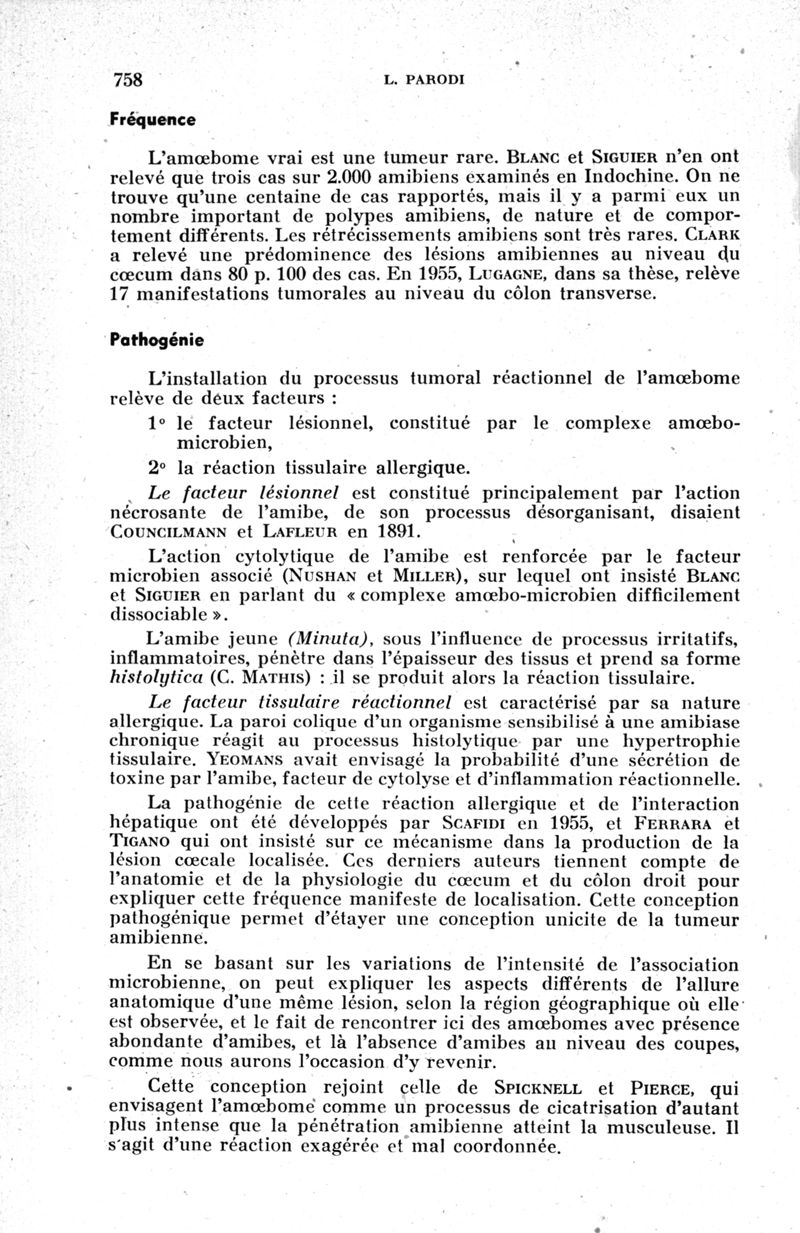 758 L. PARODI

Fréquence

L'amœbome vrai est une tumeur rare. BLANC et SIGUIER n'en ont relevé que trois cas sur 2.000 amibiens examinés en Indochine. On ne trouve qu'une centaine de cas rapportés, mais il y a parmi eux un nombre important de polypes amibiens, de nature et de comportement différents. Les rétrécissements amibiens sont très rares. CLARK a relevé une prédominence des lésions amibiennes au niveau du cœcum dans 80 p. 100 des cas. En 1955, LUGAGNE, dans sa thèse, relève 17 manifestations tumorales au niveau du côlon transverse.

Pathogénie

L'installation du processus tumoral réactionnel de l'amœbome relève de deux facteurs :

1° le facteur lésionnel, constitué par le complexe amœbo-microbien,

2° la réaction tissulaire allergique.

Le facteur lésionnel est constitué principalement par l'action nécrosante de l'amibe, de son processus désorganisant, disaient COUNCILMANN et LAFLEUR en 1891.

L'action cytolytique de l'amibe est renforcée par le facteur microbien associé (NUSHAN et MILLER), sur lequel ont insisté BLANC et SIGUIER en parlant du « complexe amœbo-microbien difficilement dissociable ».

L'amibe jeune (Minuta), sous l'influence de processus irritatifs, inflammatoires, pénètre dans l'épaisseur des tissus et prend sa forme histolytica (C. MATHIS) : il se produit alors la réaction tissulaire.

Le facteur tissulaire réactionnel est caractérisé par sa nature allergique. La paroi colique d'un organisme sensibilisé à une amibiase chronique réagit au processus histolytique par une hypertrophie tissulaire. YEOMANS avait envisagé la probabilité d'une sécrétion de toxine par l'amibe, facteur de cytolyse et d'inflammation réactionnelle.

La pathogénie de cette réaction allergique et de l'interaction hépatique ont été développés par SCAFIDI en 1955, et FERRARA et TIGANO qui ont insisté sur ce mécanisme dans la production de la lésion cœcale localisée. Ces derniers auteurs tiennent compte de l'anatomie et de la physiologie du cœcum et du côlon droit pour expliquer cette fréquence manifeste de localisation. Cette conception pathogénique permet d'étayer une conception unicite de la tumeur amibienne.

En se basant sur les variations de l'intensité de l'association microbienne, on peut expliquer les aspects différents de l'allure anatomique d'une même lésion, selon la région géographique où elle est observée, et le fait de rencontrer ici des amœbomes avec présence abondante d'amibes, et là l'absence d'amibes au niveau des coupes, comme nous aurons l'occasion d'y revenir.

Cette conception rejoint celle de SPICKNELL et PIERCE, qui envisagent l'amœbome comme un processus de cicatrisation d'autant plus intense que la pénétration amibienne atteint la musculeuse. Il s'agit d'une réaction exagérée et mal coordonnée.